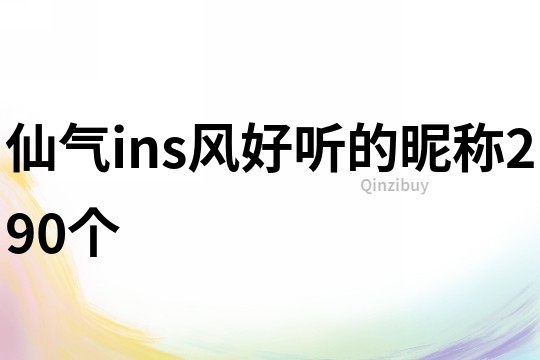 仙气ins风好听的昵称290个

Qinzibuy